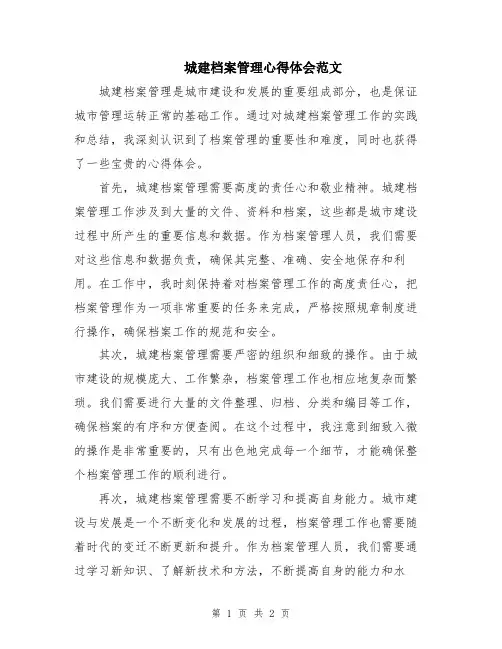 城建档案管理心得体会范文

城建档案管理是城市建设和发展的重要组成部分，也是保证城市管理运转正常的基础工作。通过对城建档案管理工作的实践和总结，我深刻认识到了档案管理的重要性和难度，同时也获得了一些宝贵的心得体会。

首先，城建档案管理需要高度的责任心和敬业精神。城建档案管理工作涉及到大量的文件、资料和档案，这些都是城市建设过程中所产生的重要信息和数据。作为档案管理人员，我们需要对这些信息和数据负责，确保其完整、准确、安全地保存和利用。在工作中，我时刻保持着对档案管理工作的高度责任心，把档案管理作为一项非常重要的任务来完成，严格按照规章制度进行操作，确保档案工作的规范和安全。

其次，城建档案管理需要严密的组织和细致的操作。由于城市建设的规模庞大、工作繁杂，档案管理工作也相应地复杂而繁琐。我们需要进行大量的文件整理、归档、分类和编目等工作，确保档案的有序和方便查阅。在这个过程中，我注意到细致入微的操作是非常重要的，只有出色地完成每一个细节，才能确保整个档案管理工作的顺利进行。

再次，城建档案管理需要不断学习和提高自身能力。城市建设与发展是一个不断变化和发展的过程，档案管理工作也需要随着时代的变迁不断更新和提升。作为档案管理人员，我们需要通过学习新知识、了解新技术和方法，不断提高自身的能力和水

第 1 页 共 2 页